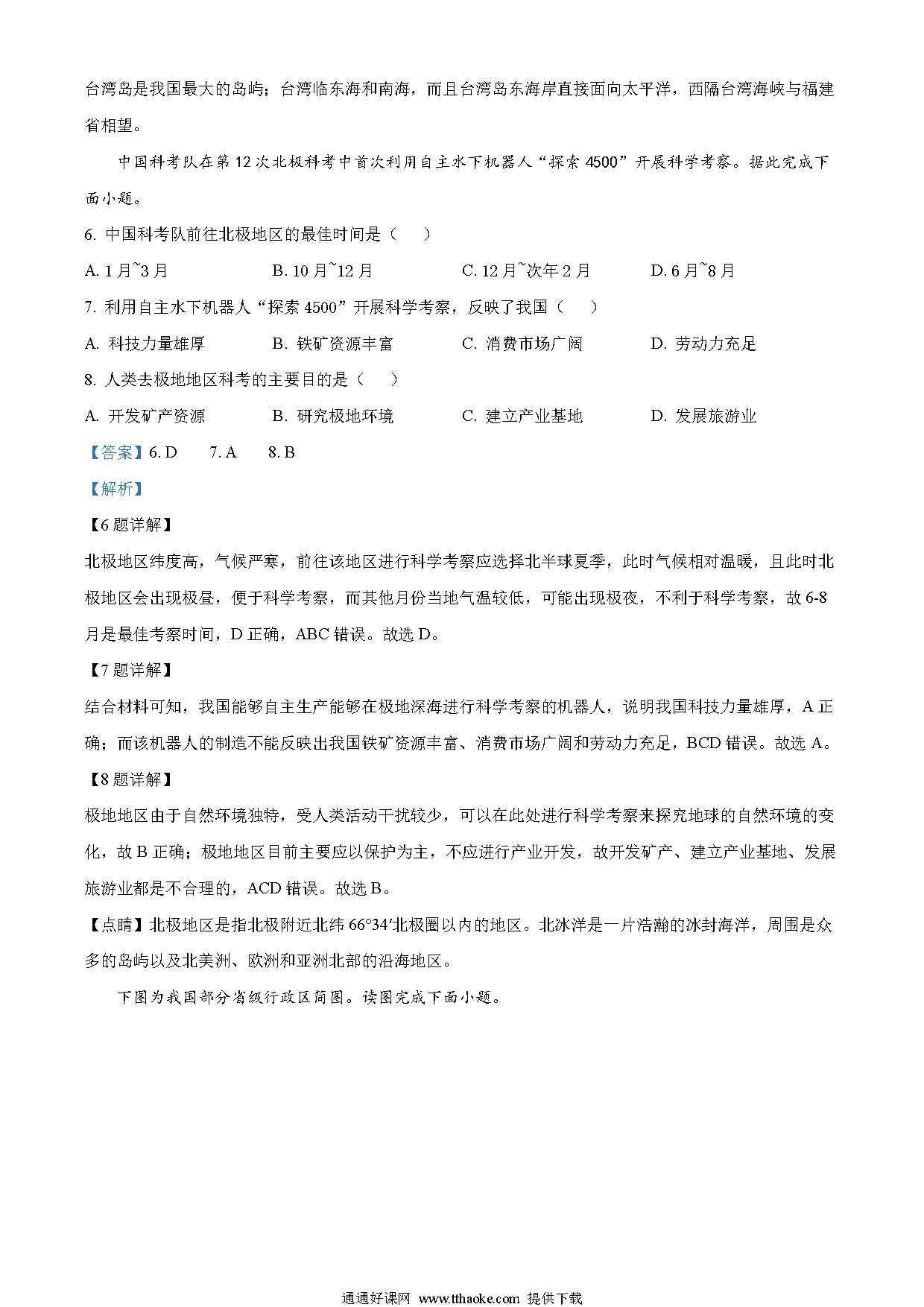 台湾岛是我国最大的岛屿；台湾临东海和南海，而且台湾岛东海岸直接面向太平洋，西隔台湾海峡与福建省相望。

中国科考队在第 12 次北极科考中首次利用自主水下机器人“探索 4500”开展科学考察。据此完成下面小题。

6. 中国科考队前往北极地区的最佳时间是（　　）

A. 1 月~3 月　　B. 10 月~12 月　　C. 12 月~次年 2 月　　D. 6 月~8 月

7. 利用自主水下机器人“探索 4500”开展科学考察，反映了我国（　　）

A. 科技力量雄厚　　B. 铁矿资源丰富　　C. 消费市场广阔　　D. 劳动力充足

8. 人类去极地地区科考的主要目的是（　　）

A. 开发矿产资源　　B. 研究极地环境　　C. 建立产业基地　　D. 发展旅游业

【答案】6. D　7. A　8. B

【解析】

【6 题详解】

北极地区纬度高，气候严寒，前往该地区进行科学考察应选择北半球夏季，此时气候相对温暖，且此时北极地区会出现极昼，便于科学考察，而其他月份当地气温较低，可能出现极夜，不利于科学考察，故 6-8 月是最佳考察时间，D 正确，ABC 错误。故选 D。

【7 题详解】

结合材料可知，我国能够自主生产能够在极地深海进行科学考察的机器人，说明我国科技力量雄厚，A 正确；而该机器人的制造不能反映出我国铁矿资源丰富、消费市场广阔和劳动力充足，BCD 错误。故选 A。

【8 题详解】

极地地区由于自然环境独特，受人类活动干扰较少，可以在此处进行科学考察来探究地球的自然环境的变化，故 B 正确；极地地区目前主要应以保护为主，不应进行产业开发，故开发矿产、建立产业基地、发展旅游业都是不合理的，ACD 错误。故选 B。

【点睛】北极地区是指北极附近北纬 66°34′北极圈以内的地区。北冰洋是一片浩瀚的冰封海洋，周围是众多的岛屿以及北美洲、欧洲和亚洲北部的沿海地区。

下图为我国部分省级行政区简图。读图完成下面小题。

通通好课网 www.tthaoke.com 提供下载